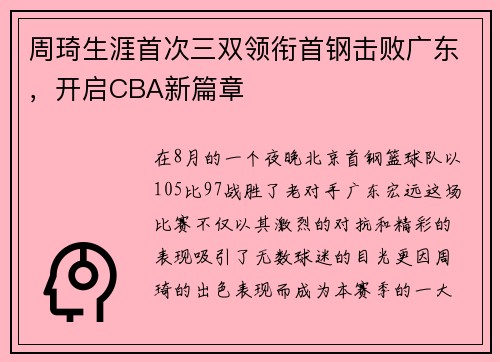 周琦生涯首次三双领衔首钢击败广东，开启CBA新篇章

在8月的一个夜晚北京首钢篮球队以105比97战胜了老对手广东宏远这场比赛不仅以其激烈的对抗和精彩的表现吸引了无数球迷的目光更因周琦的出色表现而成为本赛季的一大